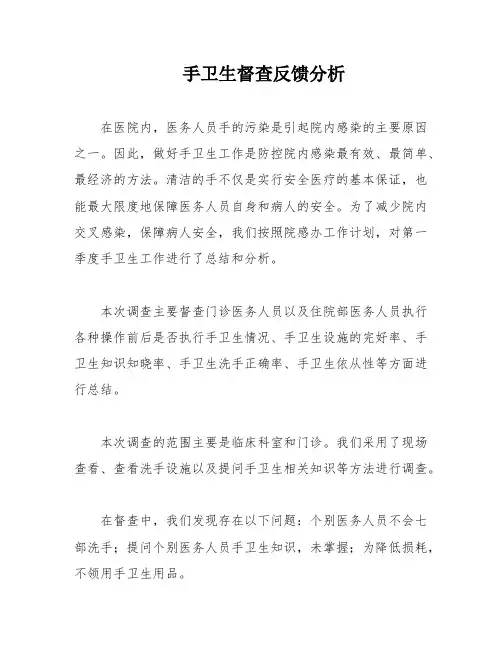 手卫生督查反馈分析

在医院内，医务人员手的污染是引起院内感染的主要原因之一。因此，做好手卫生工作是防控院内感染最有效、最简单、最经济的方法。清洁的手不仅是实行安全医疗的基本保证，也能最大限度地保障医务人员自身和病人的安全。为了减少院内交叉感染，保障病人安全，我们按照院感办工作计划，对第一季度手卫生工作进行了总结和分析。

本次调查主要督查门诊医务人员以及住院部医务人员执行各种操作前后是否执行手卫生情况、手卫生设施的完好率、手卫生知识知晓率、手卫生洗手正确率、手卫生依从性等方面进行总结。

本次调查的范围主要是临床科室和门诊。我们采用了现场查看、查看洗手设施以及提问手卫生相关知识等方法进行调查。

在督查中，我们发现存在以下问题：个别医务人员不会七部洗手；提问个别医务人员手卫生知识，未掌握；为降低损耗，不领用手卫生用品。